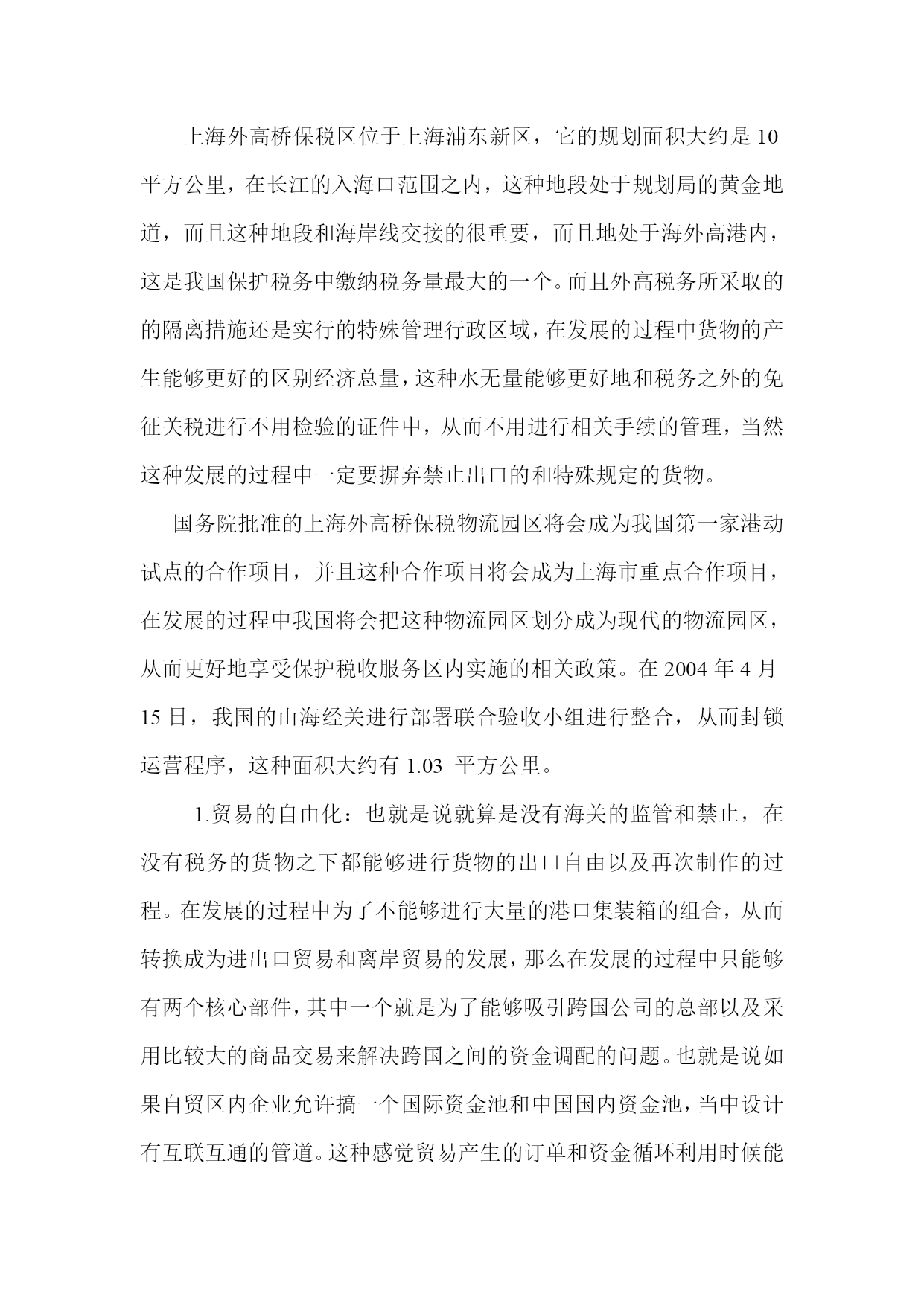 上海外高桥保税区位于上海浦东新区，它的规划面积大约是 10 平方公里，在长江的入海口范围之内，这种地段处于规划局的黄金地道，而且这种地段和海岸线交接的很重要，而且地处于海外高港内，这是我国保护税务中缴纳税务量最大的一个。而且外高税务所采取的的隔离措施还是实行的特殊管理行政区域，在发展的过程中货物的产生能够更好的区别经济总量，这种水无量能够更好地和税务之外的免征关税进行不用检验的证件中，从而不用进行相关手续的管理，当然这种发展的过程中一定要摒弃禁止出口的和特殊规定的货物。

国务院批准的上海外高桥保税物流园区将会成为我国第一家港动试点的合作项目，并且这种合作项目将会成为上海市重点合作项目，在发展的过程中我国将会把这种物流园区划分成为现代的物流园区，从而更好地享受保护税收服务区内实施的相关政策。在 2004 年 4 月 15 日，我国的山海经关进行部署联合验收小组进行整合，从而封锁运营程序，这种面积大约有 1.03 平方公里。

1.贸易的自由化：也就是说就算是没有海关的监管和禁止，在没有税务的货物之下都能够进行货物的出口自由以及再次制作的过程。在发展的过程中为了不能够进行大量的港口集装箱的组合，从而转换成为进出口贸易和离岸贸易的发展，那么在发展的过程中只能够有两个核心部件，其中一个就是为了能够吸引跨国公司的总部以及采用比较大的商品交易来解决跨国之间的资金调配的问题。也就是说如果自贸区内企业允许搞一个国际资金池和中国国内资金池，当中设计有互联互通的管道。这种感觉贸易产生的订单和资金循环利用时候能